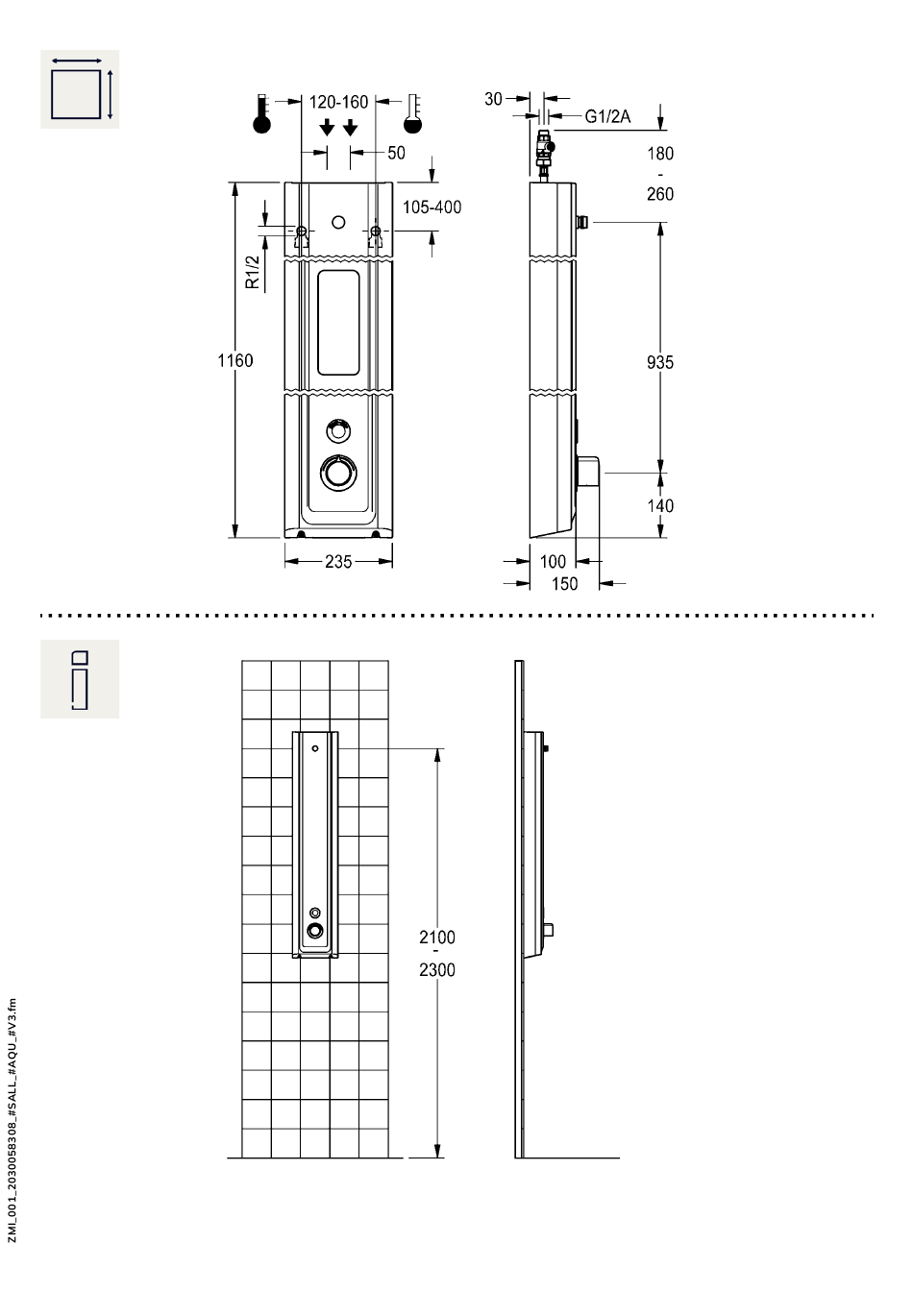 120-160
50
105-400
R1/2
1160
235
30
G1/2A
180
-
260
935
140
100
150

2100
-
2300

ZMI_001_2030058308_#SALL_#AQU_#V3.fm